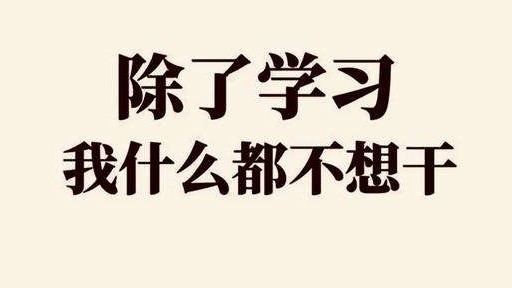 除了学习
我什么都不想干